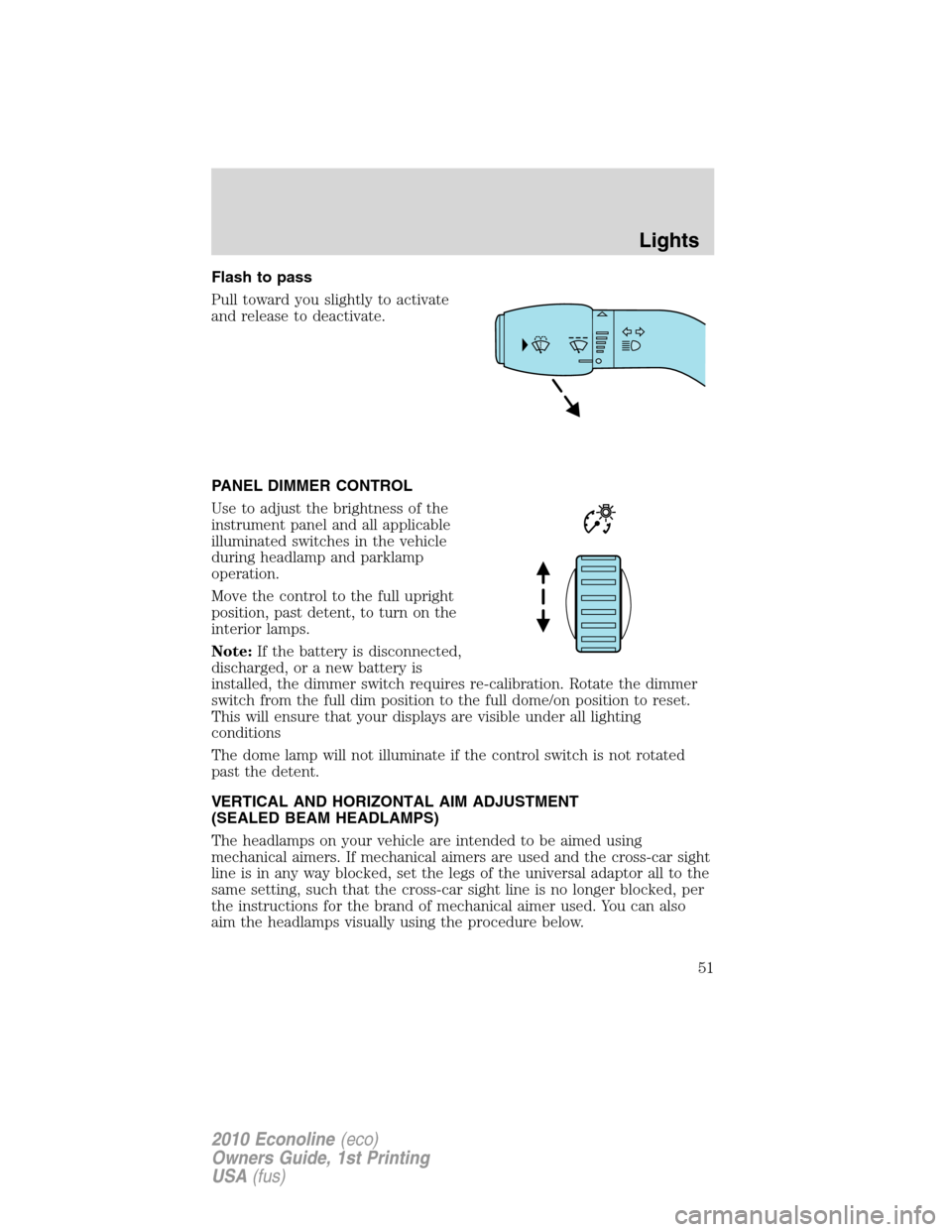 Lights

Flash to pass

Pull toward you slightly to activate and release to deactivate.

PANEL DIMMER CONTROL

Use to adjust the brightness of the instrument panel and all applicable illuminated switches in the vehicle during headlamp and parklamp operation.

Move the control to the full upright position, past detent, to turn on the interior lamps.

Note: If the battery is disconnected, discharged, or a new battery is installed, the dimmer switch requires re-calibration. Rotate the dimmer switch from the full dim position to the full dome/on position to reset. This will ensure that your displays are visible under all lighting conditions

The dome lamp will not illuminate if the control switch is not rotated past the detent.

VERTICAL AND HORIZONTAL AIM ADJUSTMENT (SEALED BEAM HEADLAMPS)

The headlamps on your vehicle are intended to be aimed using mechanical aimers. If mechanical aimers are used and the cross-car sight line is in any way blocked, set the legs of the universal adaptor all to the same setting, such that the cross-car sight line is no longer blocked, per the instructions for the brand of mechanical aimer used. You can also aim the headlamps visually using the procedure below.

51

2010 Econoline (eco)
Owners Guide, 1st Printing
USA (fus)

carmanualsonline.info